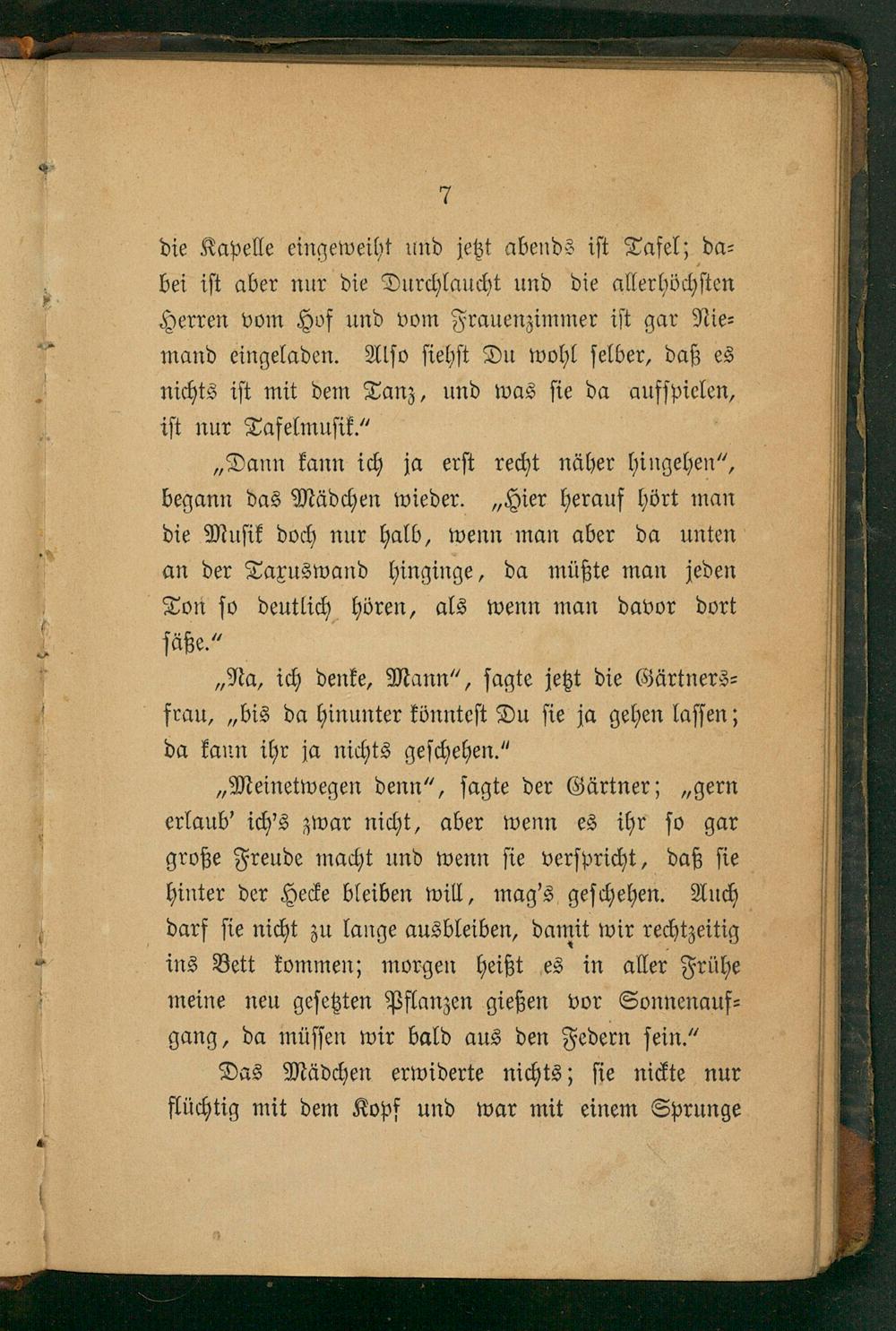 7

die Kapelle eingeweiht und jetzt abends ist Tafel; dabei ist aber nur die Durchlaucht und die allerhöchsten Herren vom Hof und vom Frauenzimmer ist gar Niemand eingeladen. Also siehst Du wohl selber, daß es nichts ist mit dem Tanz, und was sie da aufspielen, ist nur Tafelmusik."

„Dann kann ich ja erst recht näher hingehen", begann das Mädchen wieder. „Hier herauf hört man die Musik doch nur halb, wenn man aber da unten an der Taxuswand hinginge, da müßte man jeden Ton so deutlich hören, als wenn man davor dort säße."

„Na, ich denke, Mann", sagte jetzt die Gärtnersfrau, „bis da hinunter könntest Du sie ja gehen lassen; da kann ihr ja nichts geschehen."

„Meinetwegen denn", sagte der Gärtner; „gern erlaub' ich's zwar nicht, aber wenn es ihr so gar große Freude macht und wenn sie verspricht, daß sie hinter der Hecke bleiben will, mag's geschehen. Auch darf sie nicht zu lange ausbleiben, damit wir rechtzeitig ins Bett kommen; morgen heißt es in aller Frühe meine neu gesetzten Pflanzen gießen vor Sonnenaufgang, da müssen wir bald aus den Federn sein."

Das Mädchen erwiderte nichts; sie nickte nur flüchtig mit dem Kopf und war mit einem Sprunge